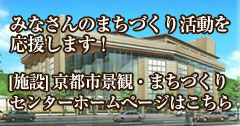 みなさんのまちづくり活動を応援します！

[施設] 京都市景観・まちづくりセンターホームページはこちら